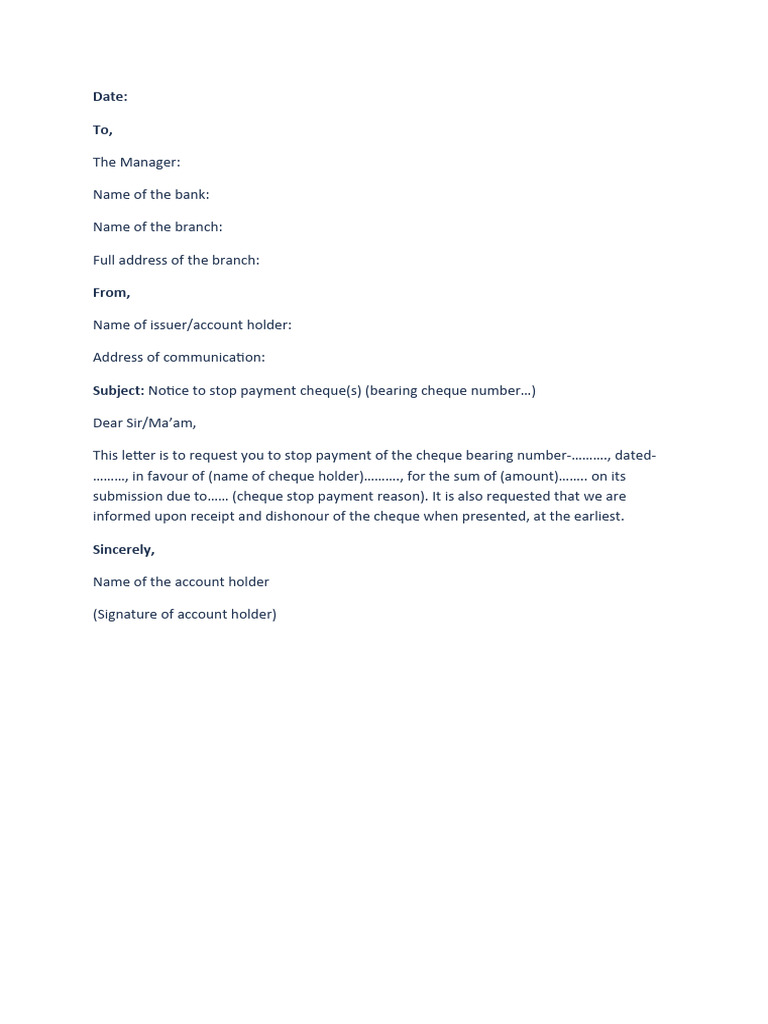 Date:

To,

The Manager:

Name of the bank:

Name of the branch:

Full address of the branch:

From,

Name of issuer/account holder:

Address of communication:

Subject: Notice to stop payment cheque(s) (bearing cheque number…)

Dear Sir/Ma'am,

This letter is to request you to stop payment of the cheque bearing number-………., dated-………, in favour of (name of cheque holder)………., for the sum of (amount)…….. on its submission due to…… (cheque stop payment reason). It is also requested that we are informed upon receipt and dishonour of the cheque when presented, at the earliest.

Sincerely,

Name of the account holder

(Signature of account holder)